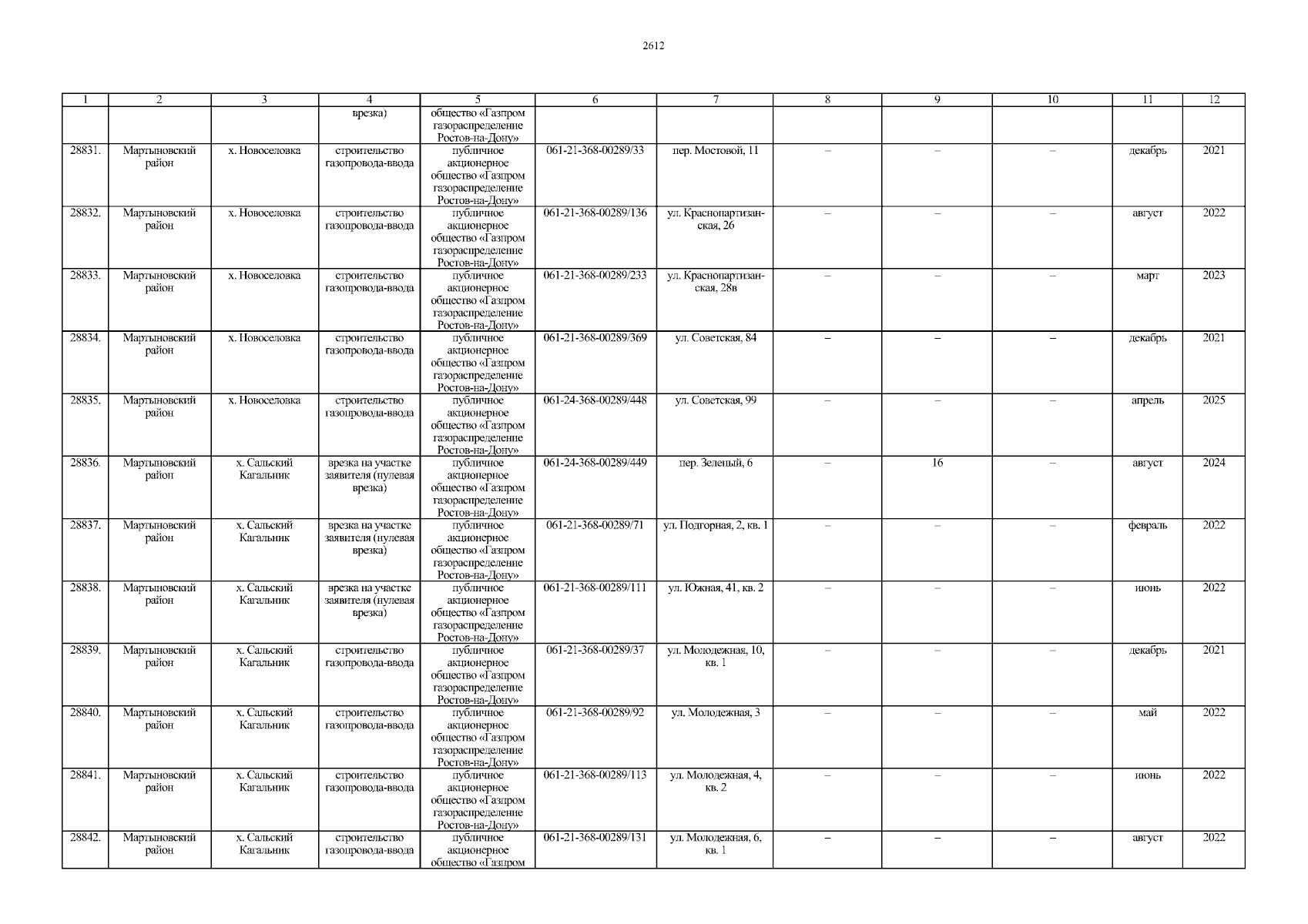 2612

| 1 | 2 | 3 | 4 | 5 | 6 | 7 | 8 | 9 | 10 | 11 | 12 |
|---|---|---|---|---|---|---|---|---|---|---|---|
|  |  |  | врезка) | общество «Газпром газораспределение Ростов-на-Дону» |  |  |  |  |  |  |  |
| 28831. | Мартыновский район | х. Новоселовка | строительство газопровода-ввода | публичное акционерное общество «Газпром газораспределение Ростов-на-Дону» | 061-21-368-00289/33 | пер. Мостовой, 11 | – | – | – | декабрь | 2021 |
| 28832. | Мартыновский район | х. Новоселовка | строительство газопровода-ввода | публичное акционерное общество «Газпром газораспределение Ростов-на-Дону» | 061-21-368-00289/136 | ул. Краснопартизанская, 26 | – | – | – | август | 2022 |
| 28833. | Мартыновский район | х. Новоселовка | строительство газопровода-ввода | публичное акционерное общество «Газпром газораспределение Ростов-на-Дону» | 061-21-368-00289/233 | ул. Краснопартизанская, 28в | – | – | – | март | 2023 |
| 28834. | Мартыновский район | х. Новоселовка | строительство газопровода-ввода | публичное акционерное общество «Газпром газораспределение Ростов-на-Дону» | 061-21-368-00289/369 | ул. Советская, 84 | – | – | – | декабрь | 2021 |
| 28835. | Мартыновский район | х. Новоселовка | строительство газопровода-ввода | публичное акционерное общество «Газпром газораспределение Ростов-на-Дону» | 061-24-368-00289/448 | ул. Советская, 99 | – | – | – | апрель | 2025 |
| 28836. | Мартыновский район | х. Сальский Кагальник | врезка на участке заявителя (нулевая врезка) | публичное акционерное общество «Газпром газораспределение Ростов-на-Дону» | 061-24-368-00289/449 | пер. Зеленый, 6 | – | 16 | – | август | 2024 |
| 28837. | Мартыновский район | х. Сальский Кагальник | врезка на участке заявителя (нулевая врезка) | публичное акционерное общество «Газпром газораспределение Ростов-на-Дону» | 061-21-368-00289/71 | ул. Подгорная, 2, кв. 1 | – | – | – | февраль | 2022 |
| 28838. | Мартыновский район | х. Сальский Кагальник | врезка на участке заявителя (нулевая врезка) | публичное акционерное общество «Газпром газораспределение Ростов-на-Дону» | 061-21-368-00289/111 | ул. Южная, 41, кв. 2 | – | – | – | июнь | 2022 |
| 28839. | Мартыновский район | х. Сальский Кагальник | строительство газопровода-ввода | публичное акционерное общество «Газпром газораспределение Ростов-на-Дону» | 061-21-368-00289/37 | ул. Молодежная, 10, кв. 1 | – | – | – | декабрь | 2021 |
| 28840. | Мартыновский район | х. Сальский Кагальник | строительство газопровода-ввода | публичное акционерное общество «Газпром газораспределение Ростов-на-Дону» | 061-21-368-00289/92 | ул. Молодежная, 3 | – | – | – | май | 2022 |
| 28841. | Мартыновский район | х. Сальский Кагальник | строительство газопровода-ввода | публичное акционерное общество «Газпром газораспределение Ростов-на-Дону» | 061-21-368-00289/113 | ул. Молодежная, 4, кв. 2 | – | – | – | июнь | 2022 |
| 28842. | Мартыновский район | х. Сальский Кагальник | строительство газопровода-ввода | публичное акционерное общество «Газпром | 061-21-368-00289/131 | ул. Молодежная, 6, кв. 1 | – | – | – | август | 2022 |